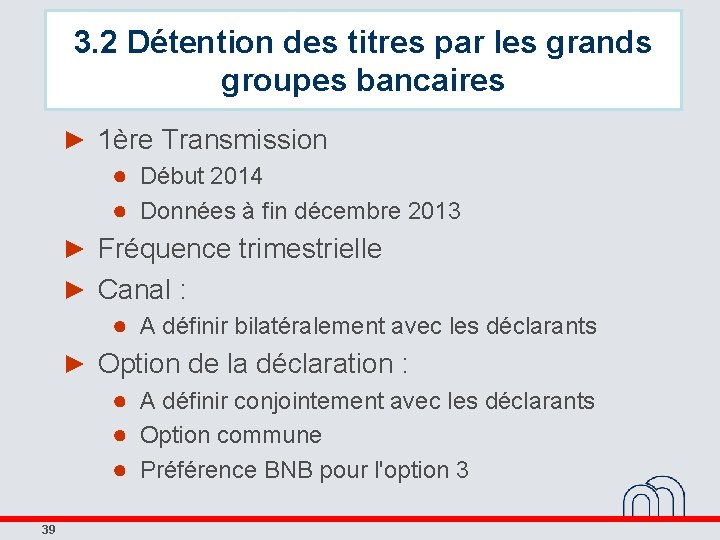 3.2 Détention des titres par les grands groupes bancaires

► 1ère Transmission
● Début 2014
● Données à fin décembre 2013

► Fréquence trimestrielle

► Canal :
● A définir bilatéralement avec les déclarants

► Option de la déclaration :
● A définir conjointement avec les déclarants
● Option commune
● Préférence BNB pour l'option 3

39